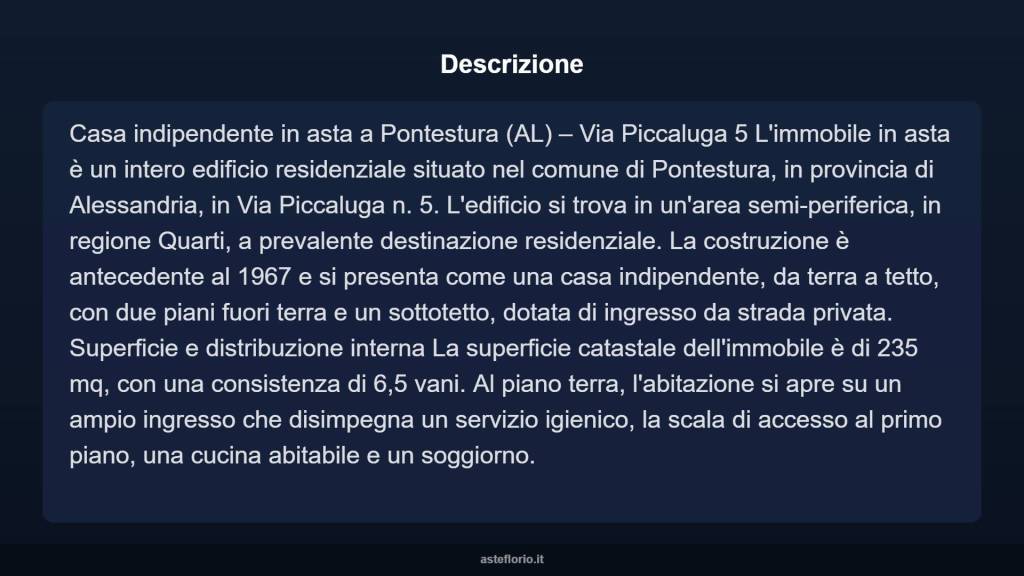 Descrizione

Casa indipendente in asta a Pontestura (AL) – Via Piccaluga 5 L'immobile in asta è un intero edificio residenziale situato nel comune di Pontestura, in provincia di Alessandria, in Via Piccaluga n. 5. L'edificio si trova in un'area semi-periferica, in regione Quarti, a prevalente destinazione residenziale. La costruzione è antecedente al 1967 e si presenta come una casa indipendente, da terra a tetto, con due piani fuori terra e un sottotetto, dotata di ingresso da strada privata. Superficie e distribuzione interna La superficie catastale dell'immobile è di 235 mq, con una consistenza di 6,5 vani. Al piano terra, l'abitazione si apre su un ampio ingresso che disimpegna un servizio igienico, la scala di accesso al primo piano, una cucina abitabile e un soggiorno.

asteflorio.it